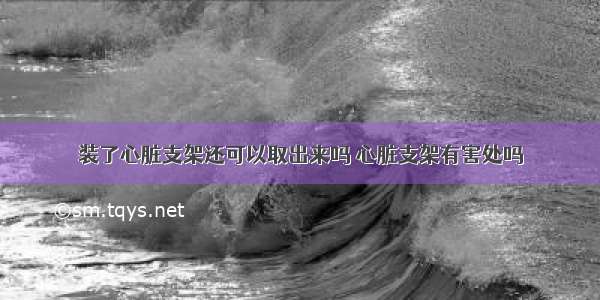 装了心脏支架还可以取出来吗 心脏支架有害处吗

©sm.tqys.net